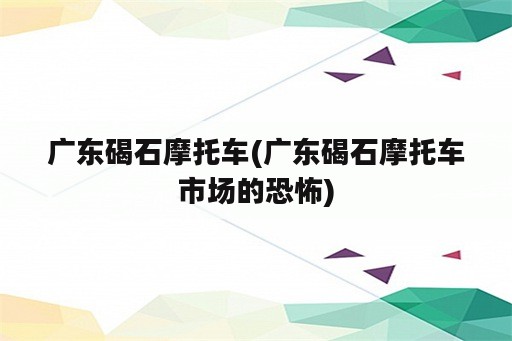 广东碣石摩托车(广东碣石摩托车市场的恐怖)